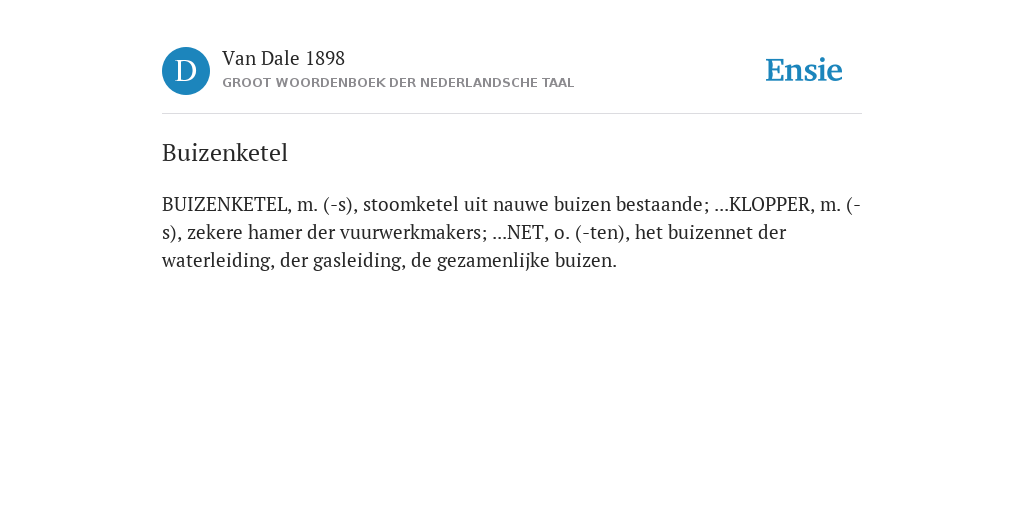 D

Van Dale 1898
GROOT WOORDENBOEK DER NEDERLANDSCHE TAAL

Ensie

Buizenketel

BUIZENKETEL, m. (-s), stoomketel uit nauwe buizen bestaande; ...KLOPPER, m. (-s), zekere hamer der vuurwerkmakers; ...NET, o. (-ten), het buizennet der waterleiding, der gasleiding, de gezamenlijke buizen.